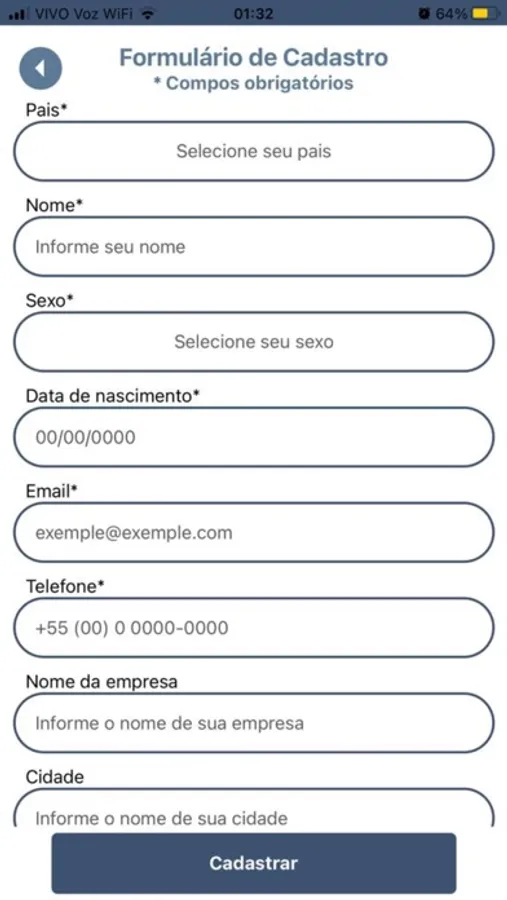 VIVO Voz WiFi 01:32 64%

Formulário de Cadastro
* Compos obrigatórios

Pais*
Selecione seu pais

Nome*
Informe seu nome

Sexo*
Selecione seu sexo

Data de nascimento*
00/00/0000

Email*
exemple@exemple.com

Telefone*
+55 (00) 0 0000-0000

Nome da empresa
Informe o nome de sua empresa

Cidade
Informe o nome de sua cidade

Cadastrar